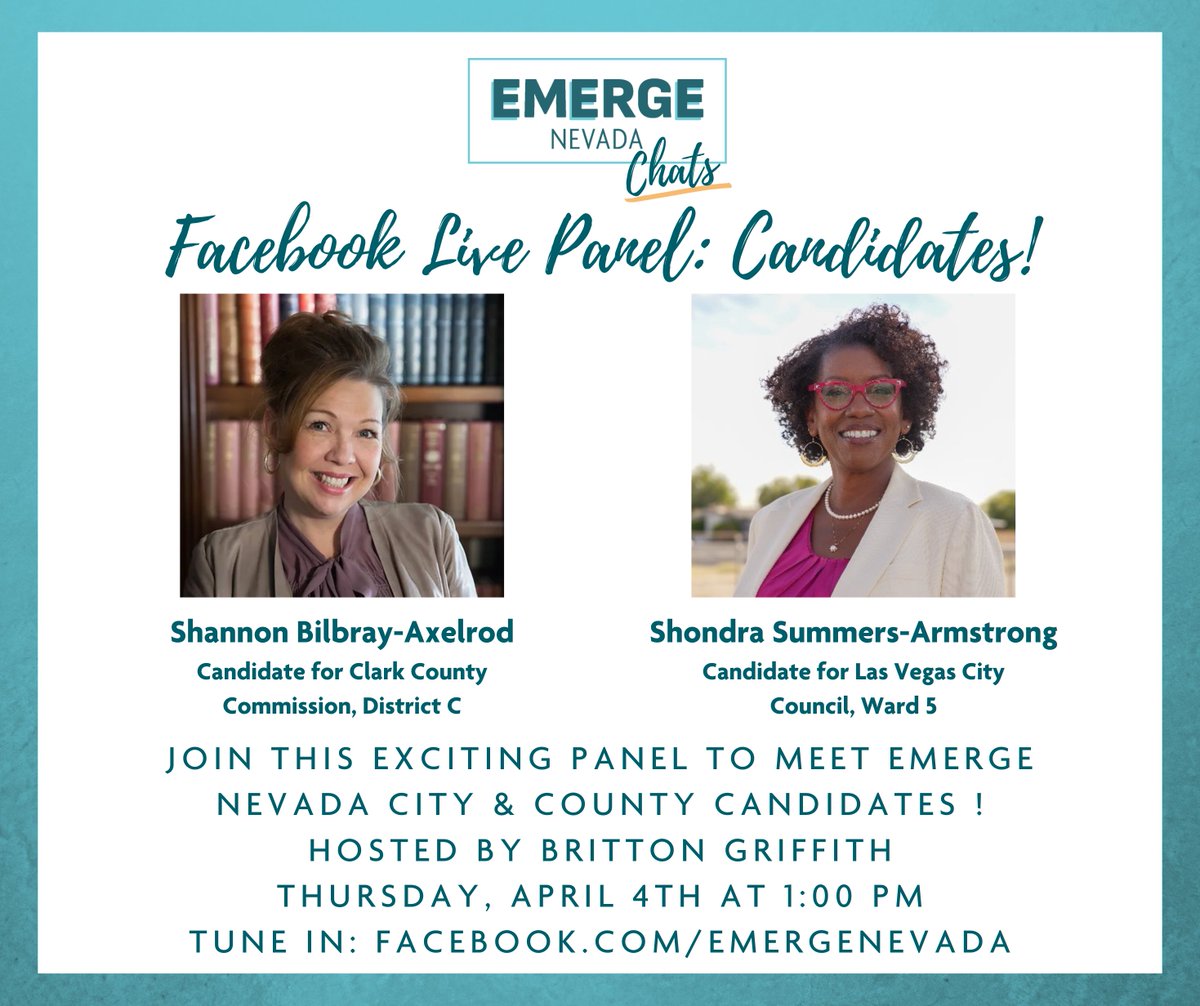 EMERGE
NEVADA
Chats

Facebook Live Panel: Candidates!

Shannon Bilbray-Axelrod
Candidate for Clark County Commission, District C

Shondra Summers-Armstrong
Candidate for Las Vegas City Council, Ward 5

JOIN THIS EXCITING PANEL TO MEET EMERGE NEVADA CITY & COUNTY CANDIDATES !
HOSTED BY BRITTON GRIFFITH
THURSDAY, APRIL 4TH AT 1:00 PM
TUNE IN: FACEBOOK.COM/EMERGENEVADA